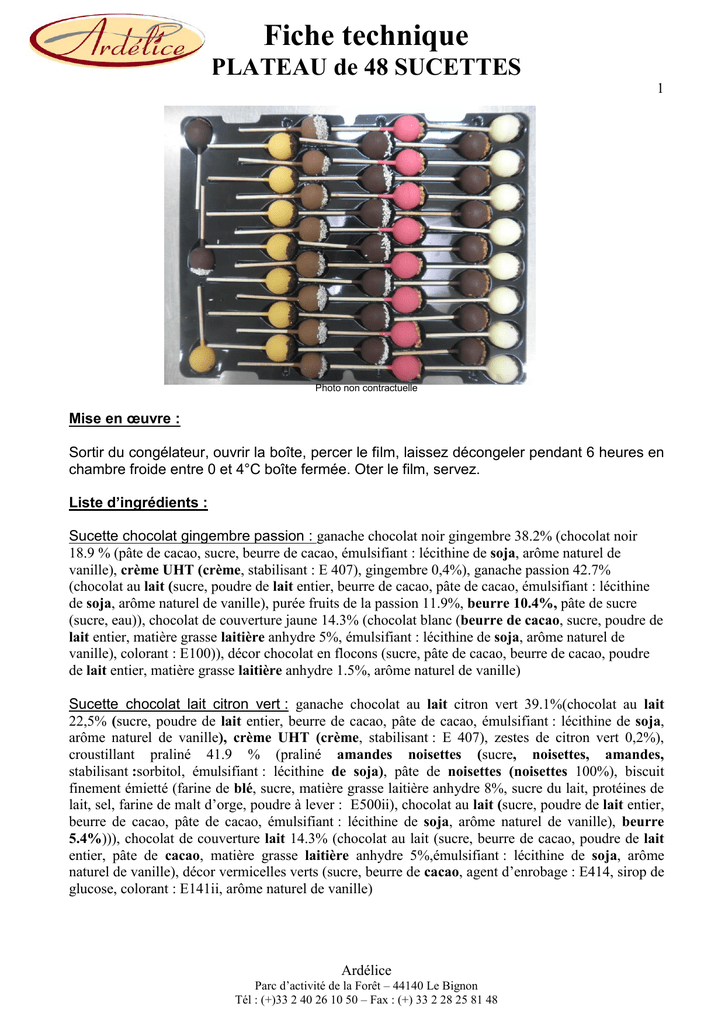 Ardélice

Fiche technique
PLATEAU de 48 SUCETTES

1

Photo non contractuelle

Mise en œuvre :

Sortir du congélateur, ouvrir la boîte, percer le film, laissez décongeler pendant 6 heures en chambre froide entre 0 et 4°C boîte fermée. Oter le film, servez.

Liste d'ingrédients :

Sucette chocolat gingembre passion : ganache chocolat noir gingembre 38.2% (chocolat noir 18.9 % (pâte de cacao, sucre, beurre de cacao, émulsifiant : lécithine de soja, arôme naturel de vanille), crème UHT (crème, stabilisant : E 407), gingembre 0,4%), ganache passion 42.7% (chocolat au lait (sucre, poudre de lait entier, beurre de cacao, pâte de cacao, émulsifiant : lécithine de soja, arôme naturel de vanille), purée fruits de la passion 11.9%, beurre 10.4%, pâte de sucre (sucre, eau)), chocolat de couverture jaune 14.3% (chocolat blanc (beurre de cacao, sucre, poudre de lait entier, matière grasse laitière anhydre 5%, émulsifiant : lécithine de soja, arôme naturel de vanille), colorant : E100)), décor chocolat en flocons (sucre, pâte de cacao, beurre de cacao, poudre de lait entier, matière grasse laitière anhydre 1.5%, arôme naturel de vanille)

Sucette chocolat lait citron vert : ganache chocolat au lait citron vert 39.1%(chocolat au lait 22,5% (sucre, poudre de lait entier, beurre de cacao, pâte de cacao, émulsifiant : lécithine de soja, arôme naturel de vanille), crème UHT (crème, stabilisant : E 407), zestes de citron vert 0,2%), croustillant praliné 41.9 % (praliné amandes noisettes (sucre, noisettes, amandes, stabilisant :sorbitol, émulsifiant : lécithine de soja), pâte de noisettes (noisettes 100%), biscuit finement émietté (farine de blé, sucre, matière grasse laitière anhydre 8%, sucre du lait, protéines de lait, sel, farine de malt d'orge, poudre à lever : E500ii), chocolat au lait (sucre, poudre de lait entier, beurre de cacao, pâte de cacao, émulsifiant : lécithine de soja, arôme naturel de vanille), beurre 5.4%))), chocolat de couverture lait 14.3% (chocolat au lait (sucre, beurre de cacao, poudre de lait entier, pâte de cacao, matière grasse laitière anhydre 5%,émulsifiant : lécithine de soja, arôme naturel de vanille), décor vermicelles verts (sucre, beurre de cacao, agent d'enrobage : E414, sirop de glucose, colorant : E141ii, arôme naturel de vanille)

Ardélice
Parc d'activité de la Forêt – 44140 Le Bignon
Tél : (+)33 2 40 26 10 50 – Fax : (+) 33 2 28 25 81 48